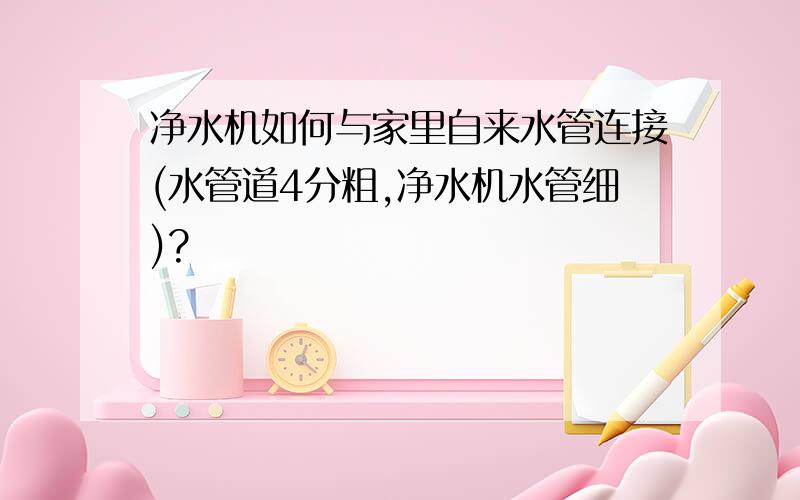 净水机如何与家里自来水管连接(水管道4分粗,净水机水管细)?